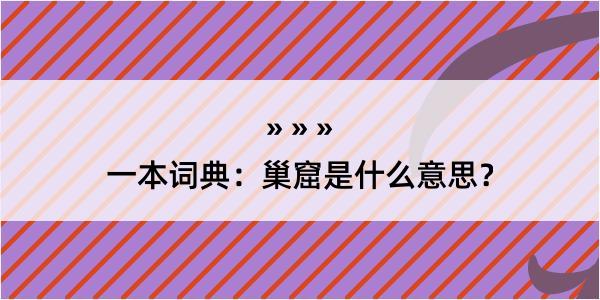 » » »

一本词典：巢窟是什么意思？